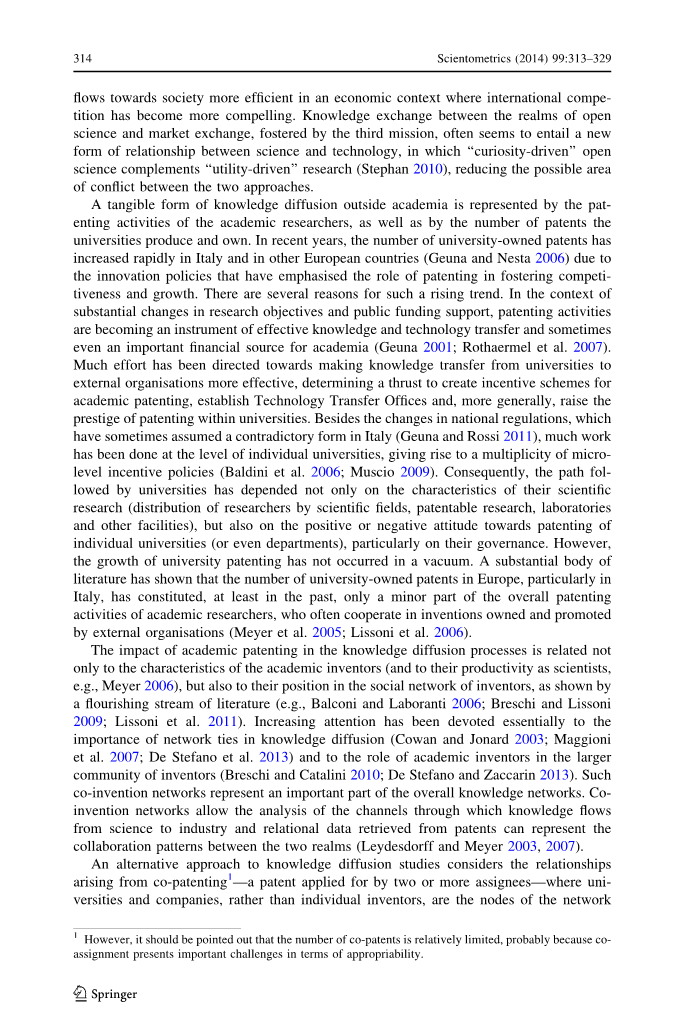 314 Scientometrics (2014) 99:313–329

flows towards society more efficient in an economic context where international competition has become more compelling. Knowledge exchange between the realms of open science and market exchange, fostered by the third mission, often seems to entail a new form of relationship between science and technology, in which "curiosity-driven" open science complements "utility-driven" research (Stephan 2010), reducing the possible area of conflict between the two approaches.

A tangible form of knowledge diffusion outside academia is represented by the patenting activities of the academic researchers, as well as by the number of patents the universities produce and own. In recent years, the number of university-owned patents has increased rapidly in Italy and in other European countries (Geuna and Nesta 2006) due to the innovation policies that have emphasised the role of patenting in fostering competitiveness and growth. There are several reasons for such a rising trend. In the context of substantial changes in research objectives and public funding support, patenting activities are becoming an instrument of effective knowledge and technology transfer and sometimes even an important financial source for academia (Geuna 2001; Rothaermel et al. 2007). Much effort has been directed towards making knowledge transfer from universities to external organisations more effective, determining a thrust to create incentive schemes for academic patenting, establish Technology Transfer Offices and, more generally, raise the prestige of patenting within universities. Besides the changes in national regulations, which have sometimes assumed a contradictory form in Italy (Geuna and Rossi 2011), much work has been done at the level of individual universities, giving rise to a multiplicity of micro-level incentive policies (Baldini et al. 2006; Muscio 2009). Consequently, the path followed by universities has depended not only on the characteristics of their scientific research (distribution of researchers by scientific fields, patentable research, laboratories and other facilities), but also on the positive or negative attitude towards patenting of individual universities (or even departments), particularly on their governance. However, the growth of university patenting has not occurred in a vacuum. A substantial body of literature has shown that the number of university-owned patents in Europe, particularly in Italy, has constituted, at least in the past, only a minor part of the overall patenting activities of academic researchers, who often cooperate in inventions owned and promoted by external organisations (Meyer et al. 2005; Lissoni et al. 2006).

The impact of academic patenting in the knowledge diffusion processes is related not only to the characteristics of the academic inventors (and to their productivity as scientists, e.g., Meyer 2006), but also to their position in the social network of inventors, as shown by a flourishing stream of literature (e.g., Balconi and Laboranti 2006; Breschi and Lissoni 2009; Lissoni et al. 2011). Increasing attention has been devoted essentially to the importance of network ties in knowledge diffusion (Cowan and Jonard 2003; Maggioni et al. 2007; De Stefano et al. 2013) and to the role of academic inventors in the larger community of inventors (Breschi and Catalini 2010; De Stefano and Zaccarin 2013). Such co-invention networks represent an important part of the overall knowledge networks. Co-invention networks allow the analysis of the channels through which knowledge flows from science to industry and relational data retrieved from patents can represent the collaboration patterns between the two realms (Leydesdorff and Meyer 2003, 2007).

An alternative approach to knowledge diffusion studies considers the relationships arising from co-patenting$^1$—a patent applied for by two or more assignees—where universities and companies, rather than individual inventors, are the nodes of the network

$^1$ However, it should be pointed out that the number of co-patents is relatively limited, probably because co-assignment presents important challenges in terms of appropriability.

Springer